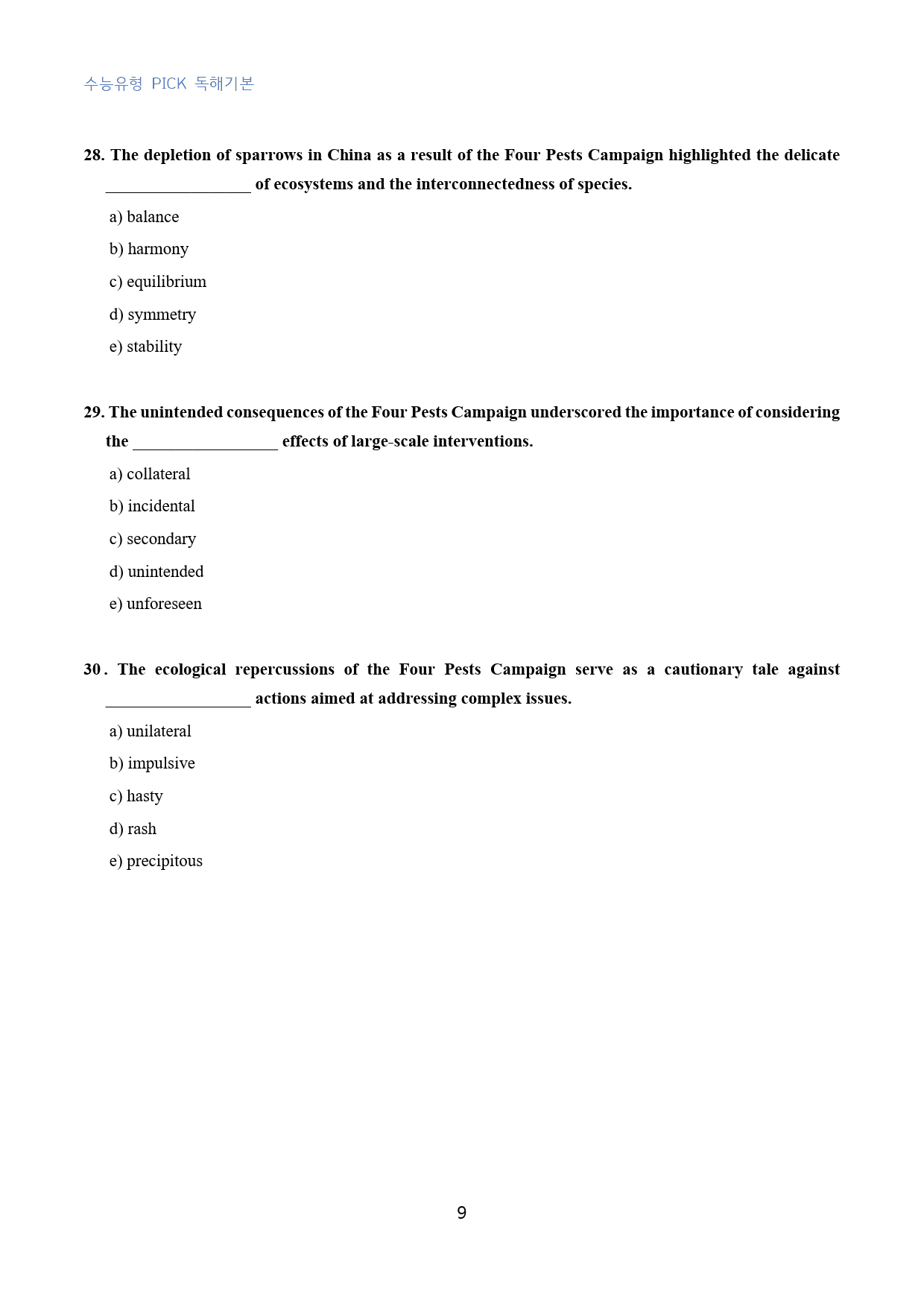 수능유형 PICK 독해기본

28. The depletion of sparrows in China as a result of the Four Pests Campaign highlighted the delicate ____ of ecosystems and the interconnectedness of species.

a) balance

b) harmony

c) equilibrium

d) symmetry

e) stability

29. The unintended consequences of the Four Pests Campaign underscored the importance of considering the ____ effects of large-scale interventions.

a) collateral

b) incidental

c) secondary

d) unintended

e) unforeseen

30. The ecological repercussions of the Four Pests Campaign serve as a cautionary tale against ____ actions aimed at addressing complex issues.

a) unilateral

b) impulsive

c) hasty

d) rash

e) precipitous

9